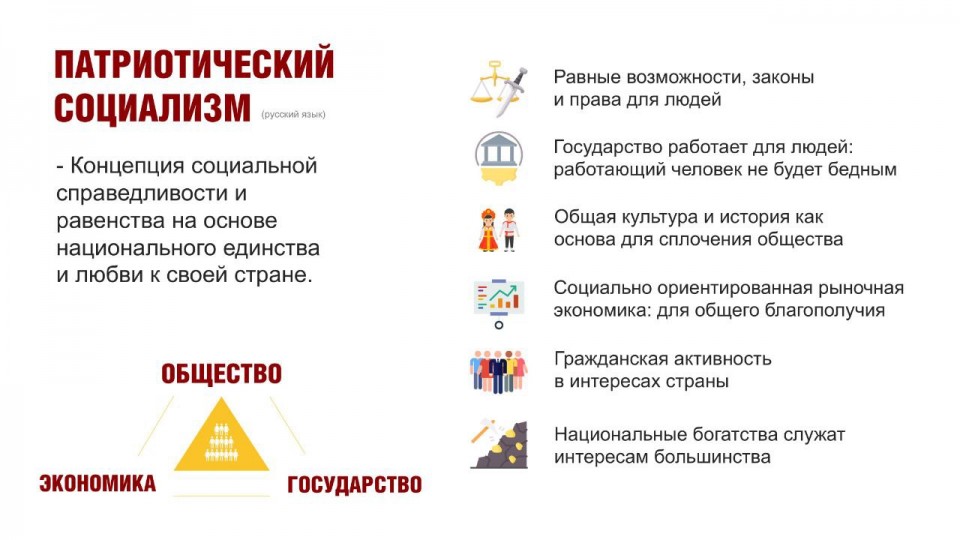 ПАТРИОТИЧЕСКИЙ СОЦИАЛИЗМ (русский язык)

- Концепция социальной справедливости и равенства на основе национального единства и любви к своей стране.

ОБЩЕСТВО

ЭКОНОМИКА

ГОСУДАРСТВО

Равные возможности, законы и права для людей

Государство работает для людей: работающий человек не будет бедным

Общая культура и история как основа для сплочения общества

Социально ориентированная рыночная экономика: для общего благополучия

Гражданская активность в интересах страны

Национальные богатства служат интересам большинства